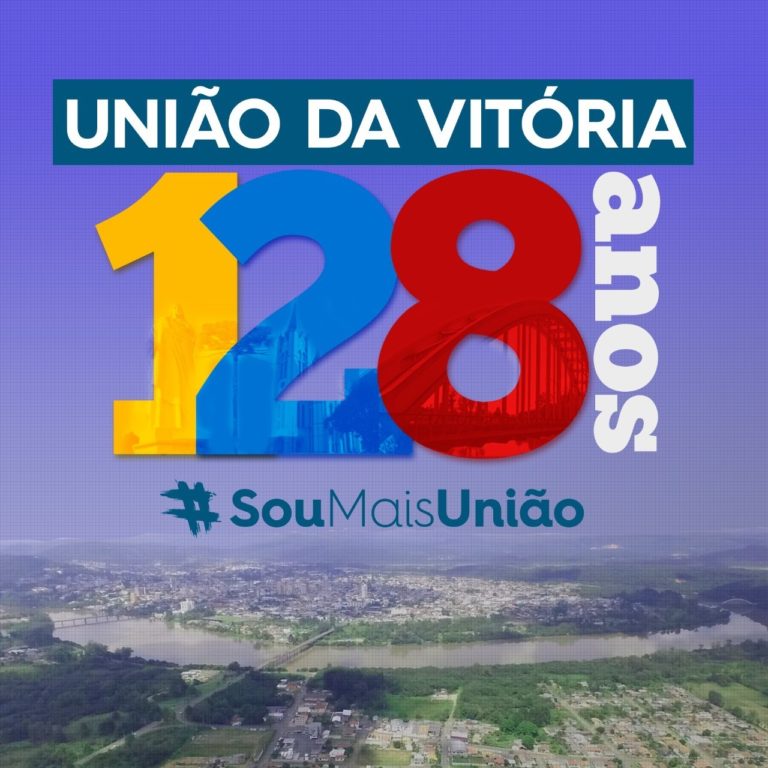 UNIÃO DA VITÓRIA

128 anos

#SouMaisUnião